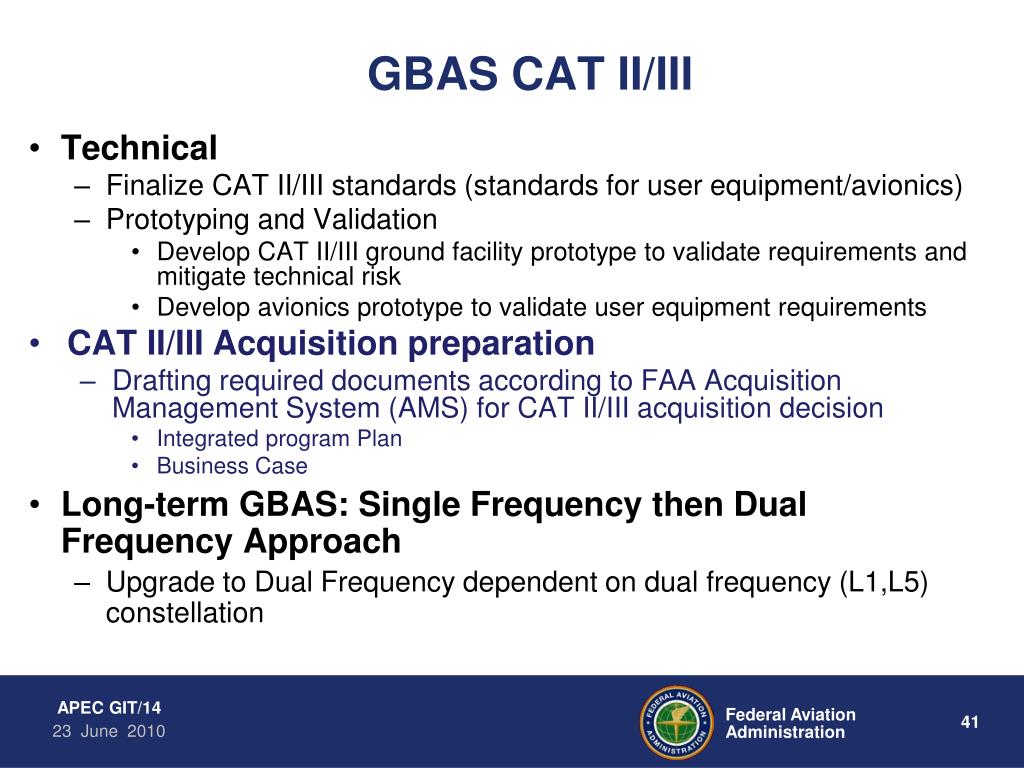 GBAS CAT II/III

• Technical
 – Finalize CAT II/III standards (standards for user equipment/avionics)
 – Prototyping and Validation
  • Develop CAT II/III ground facility prototype to validate requirements and mitigate technical risk
  • Develop avionics prototype to validate user equipment requirements
• CAT II/III Acquisition preparation
 – Drafting required documents according to FAA Acquisition Management System (AMS) for CAT II/III acquisition decision
  • Integrated program Plan
  • Business Case
• Long-term GBAS: Single Frequency then Dual Frequency Approach
 – Upgrade to Dual Frequency dependent on dual frequency (L1,L5) constellation

APEC GIT/14
23 June 2010

FEDERAL AVIATION ADMINISTRATION

Federal Aviation Administration

41